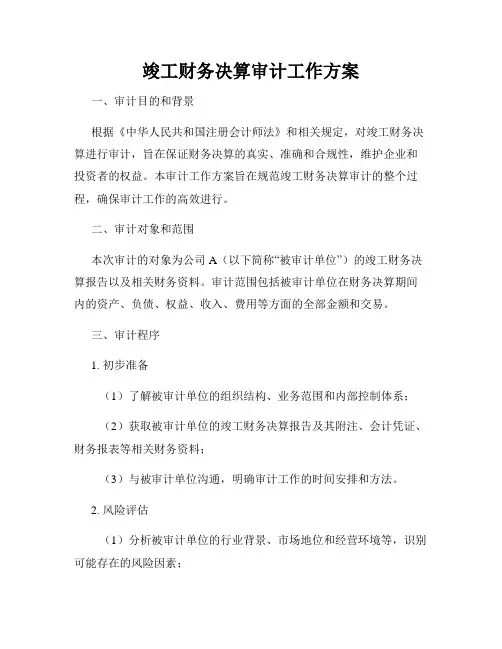 竣工财务决算审计工作方案

一、审计目的和背景

根据《中华人民共和国注册会计师法》和相关规定，对竣工财务决算进行审计，旨在保证财务决算的真实、准确和合规性，维护企业和投资者的权益。本审计工作方案旨在规范竣工财务决算审计的整个过程，确保审计工作的高效进行。

二、审计对象和范围

本次审计的对象为公司 A（以下简称“被审计单位”）的竣工财务决算报告以及相关财务资料。审计范围包括被审计单位在财务决算期间内的资产、负债、权益、收入、费用等方面的全部金额和交易。

三、审计程序

1. 初步准备

（1）了解被审计单位的组织结构、业务范围和内部控制体系；

（2）获取被审计单位的竣工财务决算报告及其附注、会计凭证、财务报表等相关财务资料；

（3）与被审计单位沟通，明确审计工作的时间安排和方法。

2. 风险评估

（1）分析被审计单位的行业背景、市场地位和经营环境等，识别可能存在的风险因素；